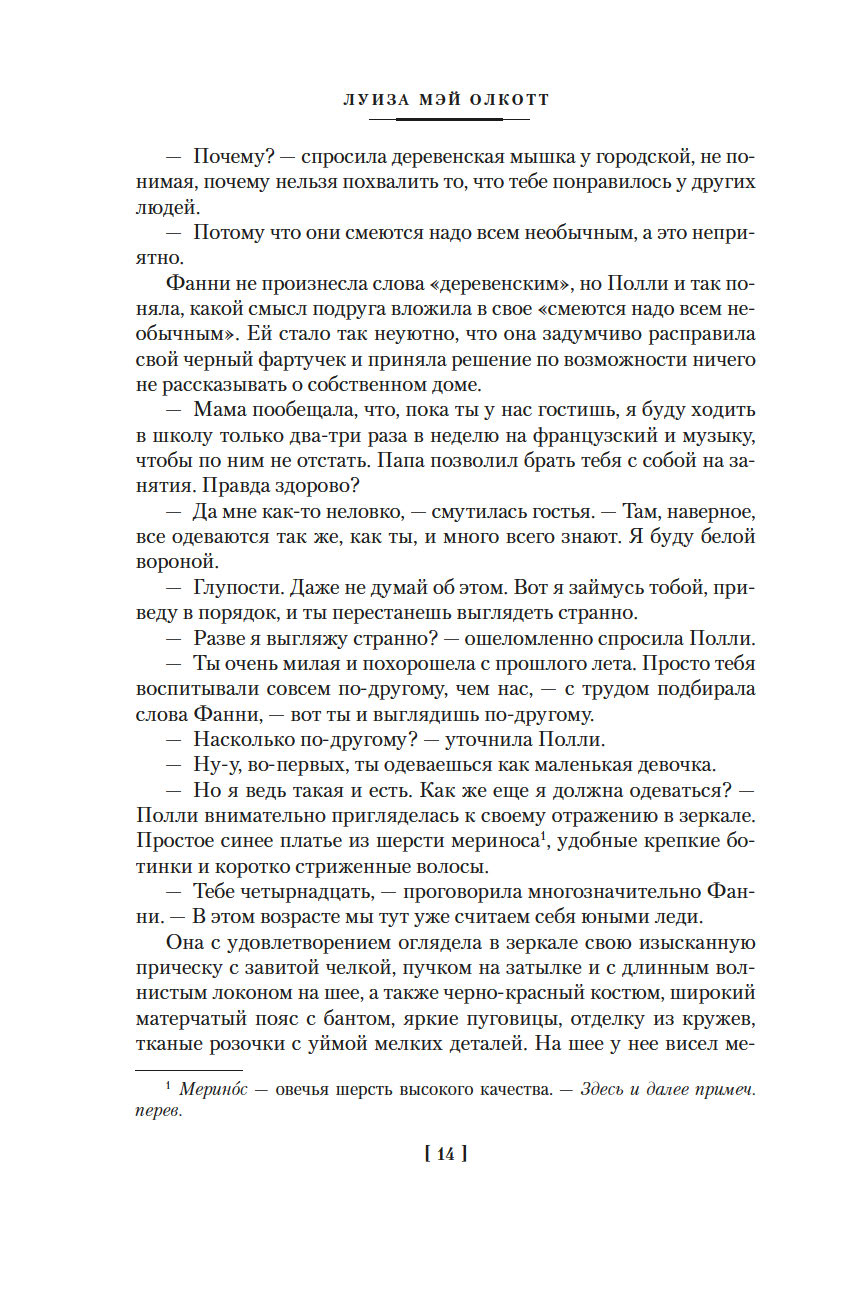 ЛУИЗА МЭЙ ОЛКОТТ

— Почему? — спросила деревенская мышка у городской, не понимая, почему нельзя похвалить то, что тебе понравилось у других людей.

— Потому что они смеются надо всем необычным, а это неприятно.

Фанни не произнесла слова «деревенским», но Полли и так поняла, какой смысл подруга вложила в свое «смеются надо всем необычным». Ей стало так неуютно, что она задумчиво расправила свой черный фартучек и приняла решение по возможности ничего не рассказывать о собственном доме.

— Мама пообещала, что, пока ты у нас гостишь, я буду ходить в школу только два-три раза в неделю на французский и музыку, чтобы по ним не отстать. Папа позволил брать тебя с собой на занятия. Правда здорово?

— Да мне как-то неловко, — смутилась гостья. — Там, наверное, все одеваются так же, как ты, и много всего знают. Я буду белой вороной.

— Глупости. Даже не думай об этом. Вот я займусь тобой, приведу в порядок, и ты перестанешь выглядеть странно.

— Разве я выгляжу странно? — ошеломленно спросила Полли.

— Ты очень милая и похорошела с прошлого лета. Просто тебя воспитывали совсем по-другому, чем нас, — с трудом подбирала слова Фанни, — вот ты и выглядишь по-другому.

— Насколько по-другому? — уточнила Полли.

— Ну-у, во-первых, ты одеваешься как маленькая девочка.

— Но я ведь такая и есть. Как же еще я должна одеваться? — Полли внимательно пригляделась к своему отражению в зеркале. Простое синее платье из шерсти мериноса$^1$, удобные крепкие ботинки и коротко стриженные волосы.

— Тебе четырнадцать, — проговорила многозначительно Фанни. — В этом возрасте мы тут уже считаем себя юными леди.

Она с удовлетворением оглядела в зеркале свою изысканную прическу с завитой челкой, пучком на затылке и с длинным волнистым локоном на шее, а также черно-красный костюм, широкий матерчатый пояс с бантом, яркие пуговицы, отделку из кружев, тканые розочки с уймой мелких деталей. На шее у нее висел ме-

$^1$ Мерино́с — овечья шерсть высокого качества. — Здесь и далее примеч. перев.

[ 14 ]